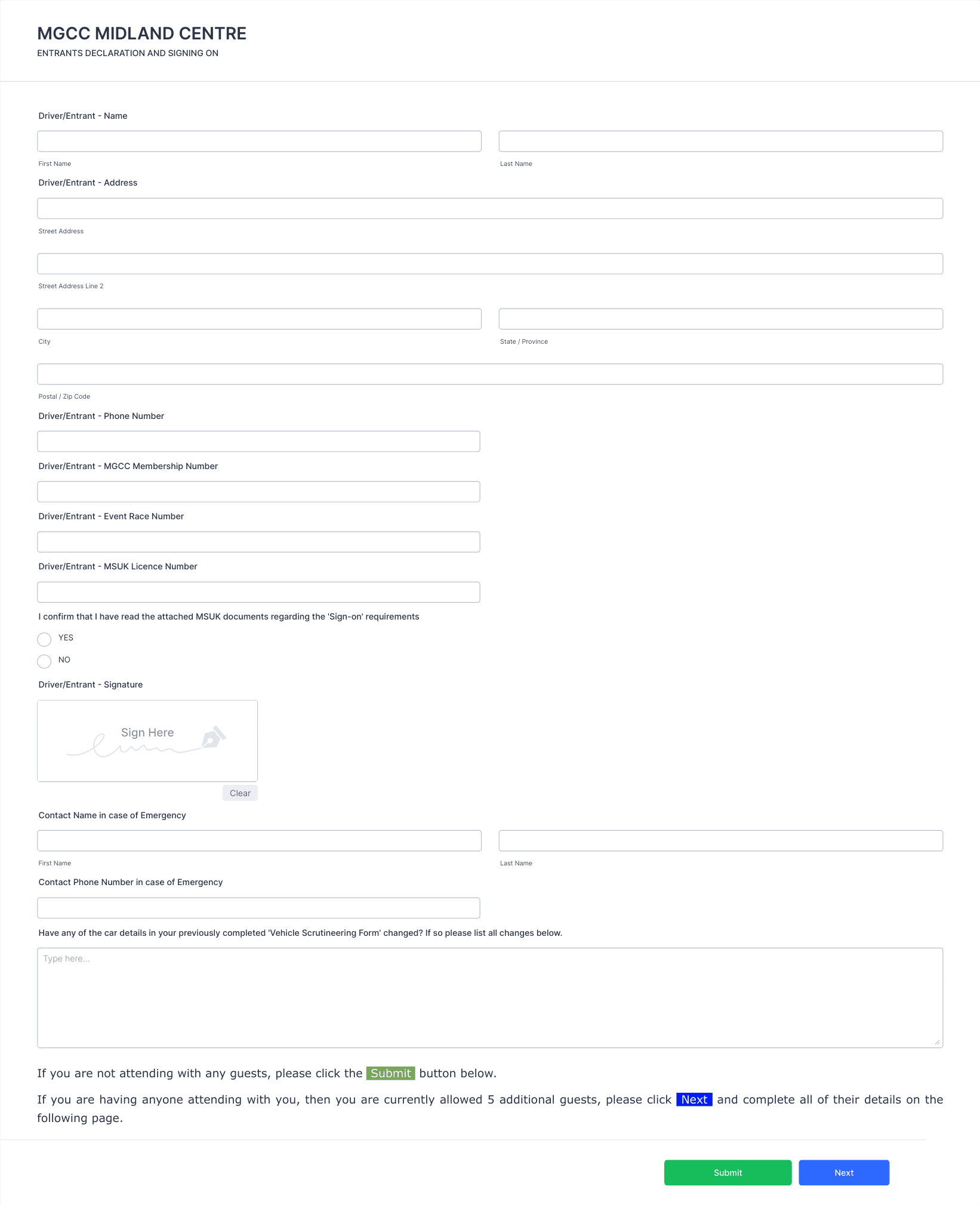 MGCC MIDLAND CENTRE
ENTRANTS DECLARATION AND SIGNING ON

Driver/Entrant - Name

First Name

Last Name

Driver/Entrant - Address

Street Address

Street Address Line 2

City

State / Province

Postal / Zip Code

Driver/Entrant - Phone Number

Driver/Entrant - MGCC Membership Number

Driver/Entrant - Event Race Number

Driver/Entrant - MSUK Licence Number

I confirm that I have read the attached MSUK documents regarding the 'Sign-on' requirements

YES

NO

Driver/Entrant - Signature

Sign Here

Clear

Contact Name in case of Emergency

First Name

Last Name

Contact Phone Number in case of Emergency

Have any of the car details in your previously completed 'Vehicle Scrutineering Form' changed? If so please list all changes below.

Type here...

If you are not attending with any guests, please click the Submit button below.

If you are having anyone attending with you, then you are currently allowed 5 additional guests, please click Next and complete all of their details on the following page.

Submit

Next